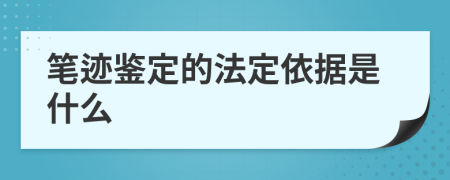 笔迹鉴定的法定依据是什么